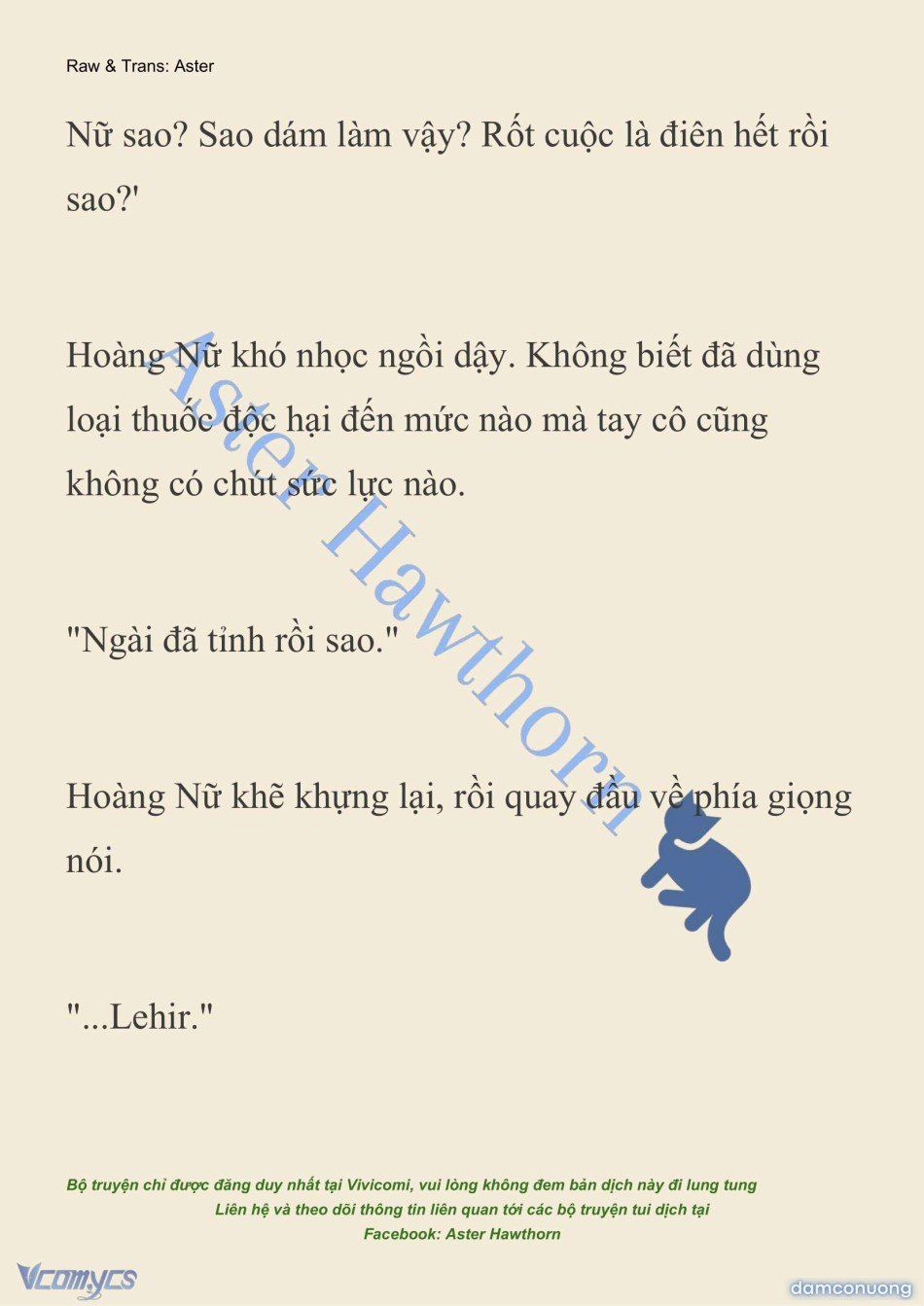 Raw & Trans: Aster

Nữ sao? Sao dám làm vậy? Rốt cuộc là điên hết rồi sao?'

Hoàng Nữ khó nhọc ngồi dậy. Không biết đã dùng loại thuốc độc hại đến mức nào mà tay cô cũng không có chút sức lực nào.

"Ngài đã tỉnh rồi sao."

Hoàng Nữ khẽ khựng lại, rồi quay đầu về phía giọng nói.

"...Lehir."

Aster Hawthorn

Bộ truyện chỉ được đăng duy nhất tại Vivicomi, vui lòng không đem bản dịch này đi lung tung
Liên hệ và theo dõi thông tin liên quan tới các bộ truyện tui dịch tại
Facebook: Aster Hawthorn

Vcomycs

damconuong